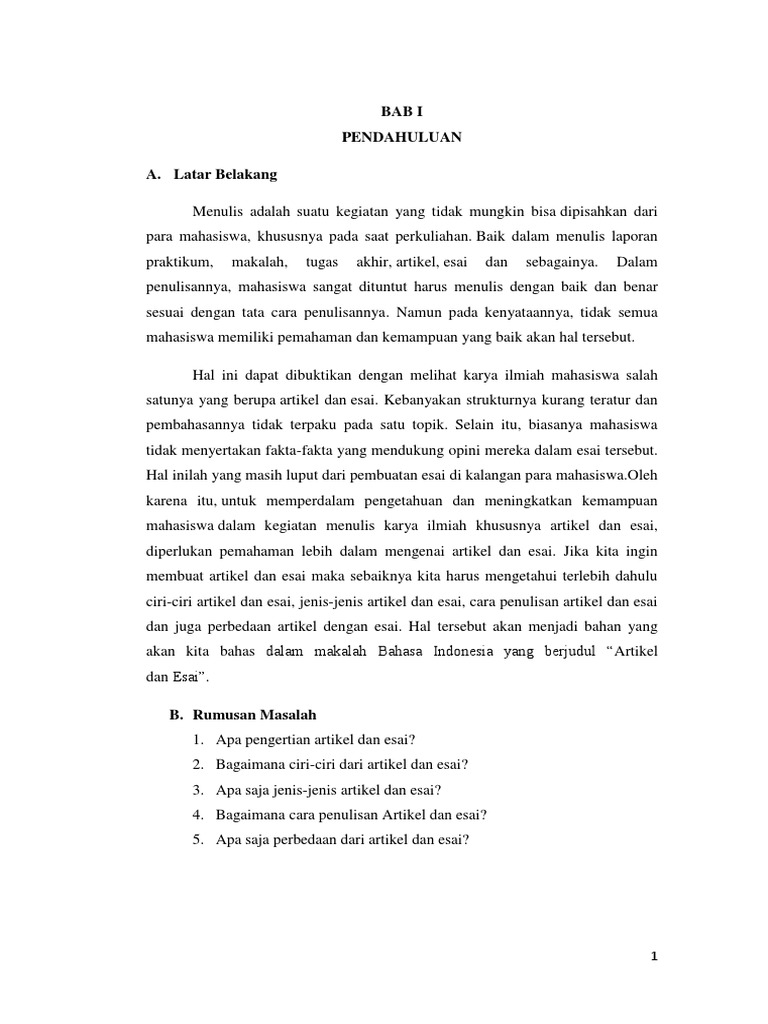 BAB I
PENDAHULUAN

A. Latar Belakang

Menulis adalah suatu kegiatan yang tidak mungkin bisa dipisahkan dari para mahasiswa, khususnya pada saat perkuliahan. Baik dalam menulis laporan praktikum, makalah, tugas akhir, artikel, esai dan sebagainya. Dalam penulisannya, mahasiswa sangat dituntut harus menulis dengan baik dan benar sesuai dengan tata cara penulisannya. Namun pada kenyataannya, tidak semua mahasiswa memiliki pemahaman dan kemampuan yang baik akan hal tersebut.

Hal ini dapat dibuktikan dengan melihat karya ilmiah mahasiswa salah satunya yang berupa artikel dan esai. Kebanyakan strukturnya kurang teratur dan pembahasannya tidak terpaku pada satu topik. Selain itu, biasanya mahasiswa tidak menyertakan fakta-fakta yang mendukung opini mereka dalam esai tersebut. Hal inilah yang masih luput dari pembuatan esai di kalangan para mahasiswa.Oleh karena itu, untuk memperdalam pengetahuan dan meningkatkan kemampuan mahasiswa dalam kegiatan menulis karya ilmiah khususnya artikel dan esai, diperlukan pemahaman lebih dalam mengenai artikel dan esai. Jika kita ingin membuat artikel dan esai maka sebaiknya kita harus mengetahui terlebih dahulu ciri-ciri artikel dan esai, jenis-jenis artikel dan esai, cara penulisan artikel dan esai dan juga perbedaan artikel dengan esai. Hal tersebut akan menjadi bahan yang akan kita bahas dalam makalah Bahasa Indonesia yang berjudul “Artikel dan Esai”.

B. Rumusan Masalah
1. Apa pengertian artikel dan esai?
2. Bagaimana ciri-ciri dari artikel dan esai?
3. Apa saja jenis-jenis artikel dan esai?
4. Bagaimana cara penulisan Artikel dan esai?
5. Apa saja perbedaan dari artikel dan esai?

1